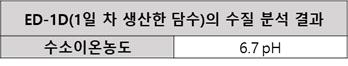 | ED-1D(1일 차 생산한 담수)의 수질 분석 결과 | |
|---|---|
| 수소이온농도 | 6.7 pH |